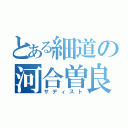 とある細道の
河合曽良
サディスト